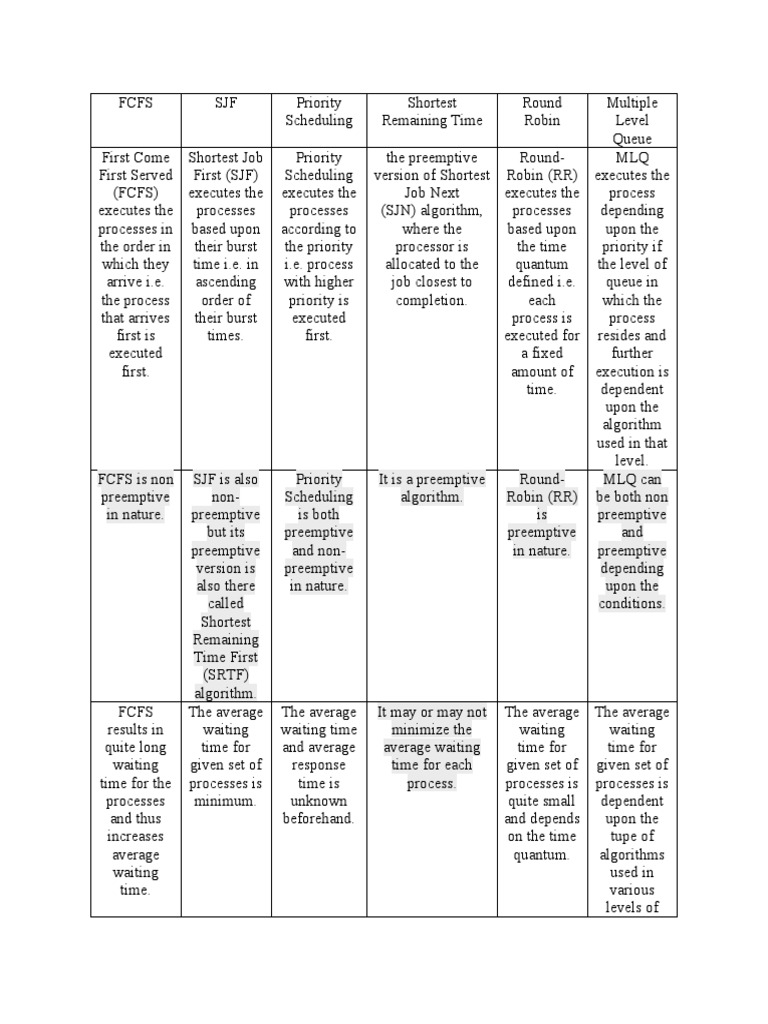 | FCFS | SJF | Priority Scheduling | Shortest Remaining Time | Round Robin | Multiple Level Queue |
|---|---|---|---|---|---|
| First Come First Served (FCFS) executes the processes in the order in which they arrive i.e. the process that arrives first is executed first. | Shortest Job First (SJF) executes the processes based upon their burst time i.e. in ascending order of their burst times. | Priority Scheduling executes the processes according to the priority i.e. process with higher priority is executed first. | the preemptive version of Shortest Job Next (SJN) algorithm, where the processor is allocated to the job closest to completion. | Round-Robin (RR) executes the processes based upon the time quantum defined i.e. each process is executed for a fixed amount of time. | MLQ executes the process depending upon the priority if the level of queue in which the process resides and further execution is dependent upon the algorithm used in that level. |
| FCFS is non preemptive in nature. | SJF is also non-preemptive but its preemptive version is also there called Shortest Remaining Time First (SRTF) algorithm. | Priority Scheduling is both preemptive and non-preemptive in nature. | It is a preemptive algorithm. | Round-Robin (RR) is preemptive in nature. | MLQ can be both non preemptive and preemptive depending upon the conditions. |
| FCFS results in quite long waiting time for the processes and thus increases average waiting time. | The average waiting time for given set of processes is minimum. | The average waiting time and average response time is unknown beforehand. | It may or may not minimize the average waiting time for each process. | The average waiting time for given set of processes is quite small and depends on the time quantum. | The average waiting time for given set of processes is dependent upon the tupe of algorithms used in various levels of |